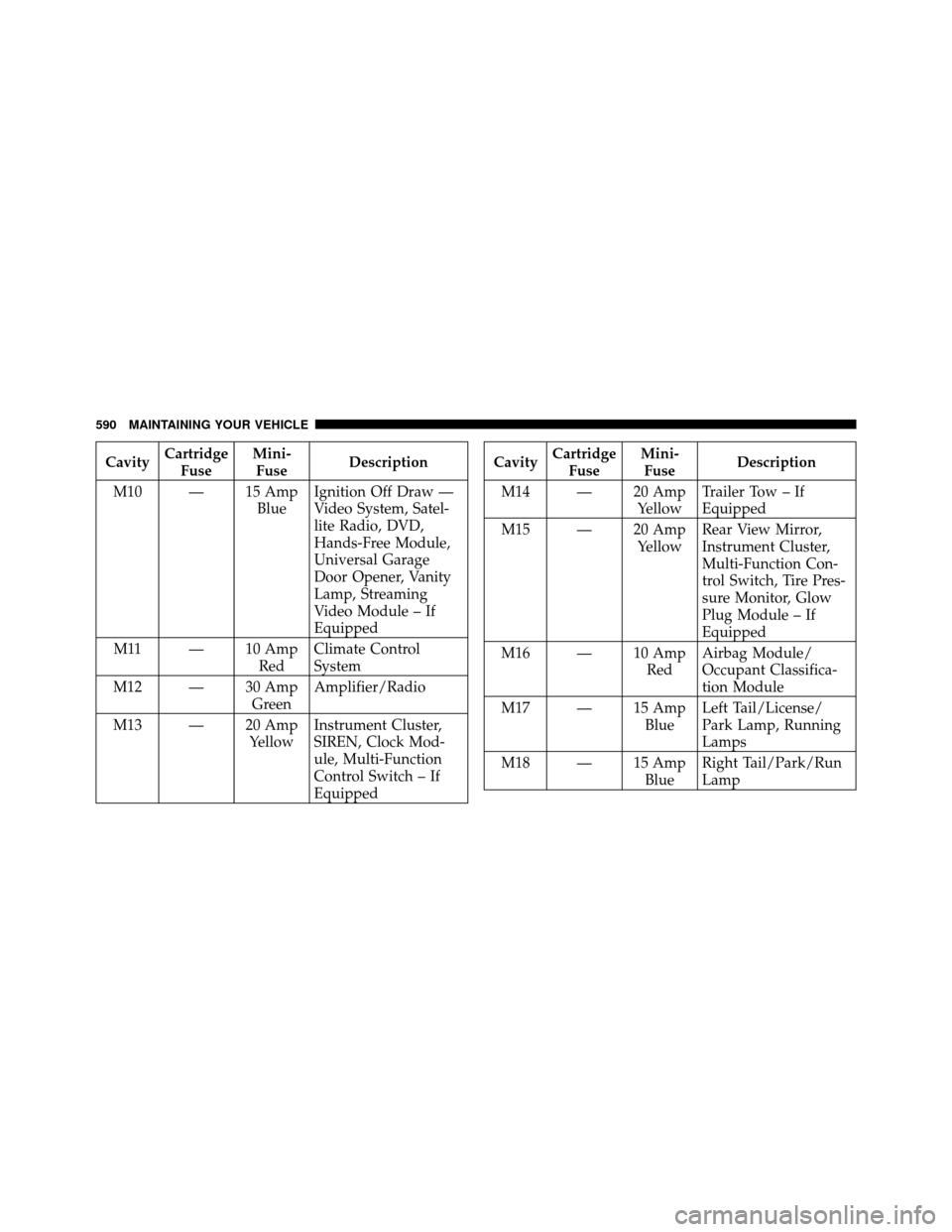 590 MAINTAINING YOUR VEHICLE

| Cavity | Cartridge Fuse | Mini-Fuse | Description |
|---|---|---|---|
| M10 | — | 15 Amp Blue | Ignition Off Draw — Video System, Satellite Radio, DVD, Hands-Free Module, Universal Garage Door Opener, Vanity Lamp, Streaming Video Module – If Equipped |
| M11 | — | 10 Amp Red | Climate Control System |
| M12 | — | 30 Amp Green | Amplifier/Radio |
| M13 | — | 20 Amp Yellow | Instrument Cluster, SIREN, Clock Module, Multi-Function Control Switch – If Equipped |

| Cavity | Cartridge Fuse | Mini-Fuse | Description |
|---|---|---|---|
| M14 | — | 20 Amp Yellow | Trailer Tow – If Equipped |
| M15 | — | 20 Amp Yellow | Rear View Mirror, Instrument Cluster, Multi-Function Control Switch, Tire Pressure Monitor, Glow Plug Module – If Equipped |
| M16 | — | 10 Amp Red | Airbag Module/ Occupant Classification Module |
| M17 | — | 15 Amp Blue | Left Tail/License/ Park Lamp, Running Lamps |
| M18 | — | 15 Amp Blue | Right Tail/Park/Run Lamp |

carmanualsonline.info